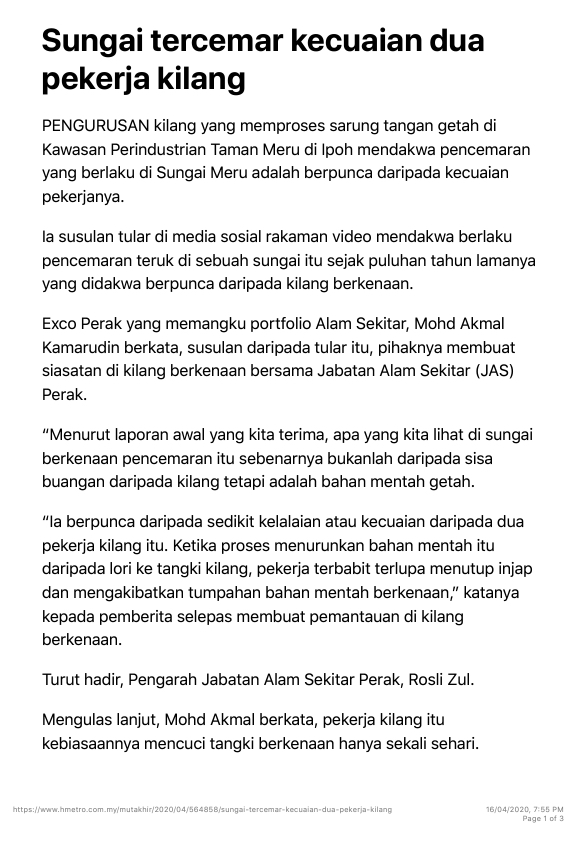 Sungai tercemar kecuaian dua pekerja kilang

PENGURUSAN kilang yang memproses sarung tangan getah di Kawasan Perindustrian Taman Meru di Ipoh mendakwa pencemaran yang berlaku di Sungai Meru adalah berpunca daripada kecuaian pekerjanya.

Ia susulan tular di media sosial rakaman video mendakwa berlaku pencemaran teruk di sebuah sungai itu sejak puluhan tahun lamanya yang didakwa berpunca daripada kilang berkenaan.

Exco Perak yang memangku portfolio Alam Sekitar, Mohd Akmal Kamarudin berkata, susulan daripada tular itu, pihaknya membuat siasatan di kilang berkenaan bersama Jabatan Alam Sekitar (JAS) Perak.

“Menurut laporan awal yang kita terima, apa yang kita lihat di sungai berkenaan pencemaran itu sebenarnya bukanlah daripada sisa buangan daripada kilang tetapi adalah bahan mentah getah.

“Ia berpunca daripada sedikit kelalaian atau kecuaian daripada dua pekerja kilang itu. Ketika proses menurunkan bahan mentah itu daripada lori ke tangki kilang, pekerja terbabit terlupa menutup injap dan mengakibatkan tumpahan bahan mentah berkenaan,” katanya kepada pemberita selepas membuat pemantauan di kilang berkenaan.

Turut hadir, Pengarah Jabatan Alam Sekitar Perak, Rosli Zul.

Mengulas lanjut, Mohd Akmal berkata, pekerja kilang itu kebiasaannya mencuci tangki berkenaan hanya sekali sehari.

https://www.hmetro.com.my/mutakhir/2020/04/564858/sungai-tercemar-kecuaian-dua-pekerja-kilang 16/04/2020, 7:55 PM Page 1 of 3